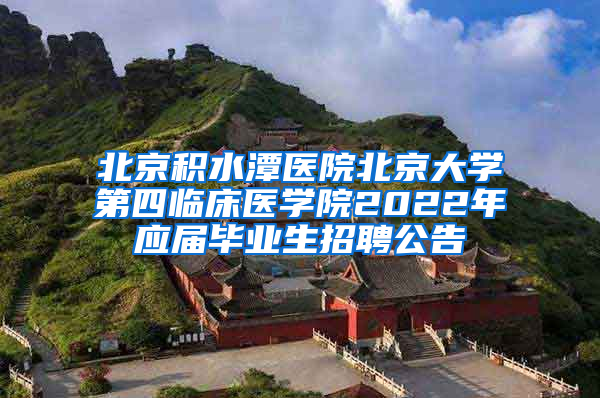 北京积水潭医院北京大学第四临床医学院2022年应届毕业生招聘公告